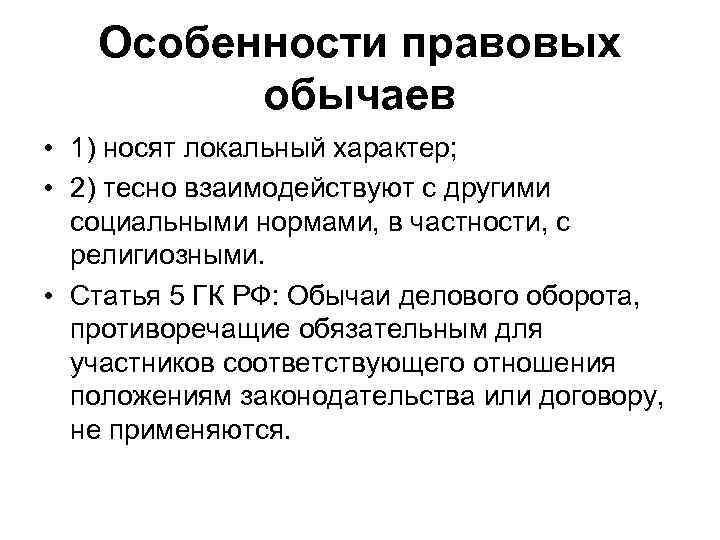 Особенности правовых обычаев

• 1) носят локальный характер;
• 2) тесно взаимодействуют с другими социальными нормами, в частности, с религиозными.
• Статья 5 ГК РФ: Обычаи делового оборота, противоречащие обязательным для участников соответствующего отношения положениям законодательства или договору, не применяются.